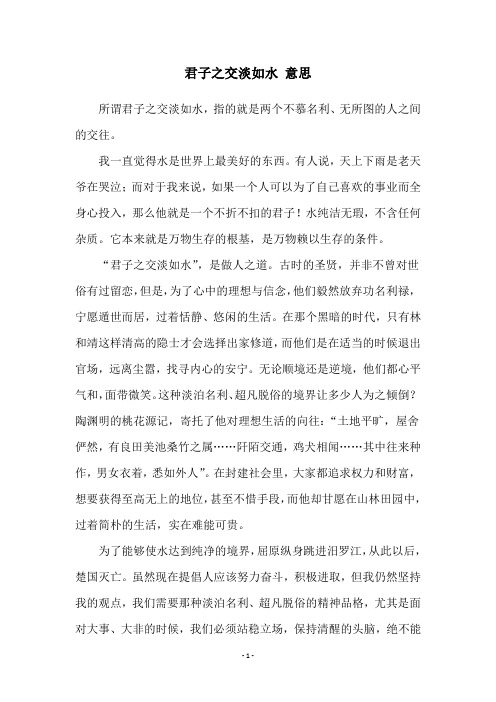 君子之交淡如水 意思

所谓君子之交淡如水，指的就是两个不慕名利、无所图的人之间的交往。

我一直觉得水是世界上最美好的东西。有人说，天上下雨是老天爷在哭泣；而对于我来说，如果一个人可以为了自己喜欢的事业而全身心投入，那么他就是一个不折不扣的君子！水纯洁无瑕，不含任何杂质。它本来就是万物生存的根基，是万物赖以生存的条件。

“君子之交淡如水”，是做人之道。古时的圣贤，并非不曾对世俗有过留恋，但是，为了心中的理想与信念，他们毅然放弃功名利禄，宁愿遁世而居，过着恬静、悠闲的生活。在那个黑暗的时代，只有林和靖这样清高的隐士才会选择出家修道，而他们是在适当的时候退出官场，远离尘嚣，找寻内心的安宁。无论顺境还是逆境，他们都心平气和，面带微笑。这种淡泊名利、超凡脱俗的境界让多少人为之倾倒？陶渊明的桃花源记，寄托了他对理想生活的向往：“土地平旷，屋舍俨然，有良田美池桑竹之属……阡陌交通，鸡犬相闻……其中往来种作，男女衣着，悉如外人”。在封建社会里，大家都追求权力和财富，想要获得至高无上的地位，甚至不惜手段，而他却甘愿在山林田园中，过着简朴的生活，实在难能可贵。

为了能够使水达到纯净的境界，屈原纵身跳进汨罗江，从此以后，楚国灭亡。虽然现在提倡人应该努力奋斗，积极进取，但我仍然坚持我的观点，我们需要那种淡泊名利、超凡脱俗的精神品格，尤其是面对大事、大非的时候，我们必须站稳立场，保持清醒的头脑，绝不能

- 1 -